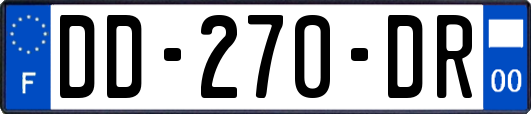 F

DD-270-DR

00